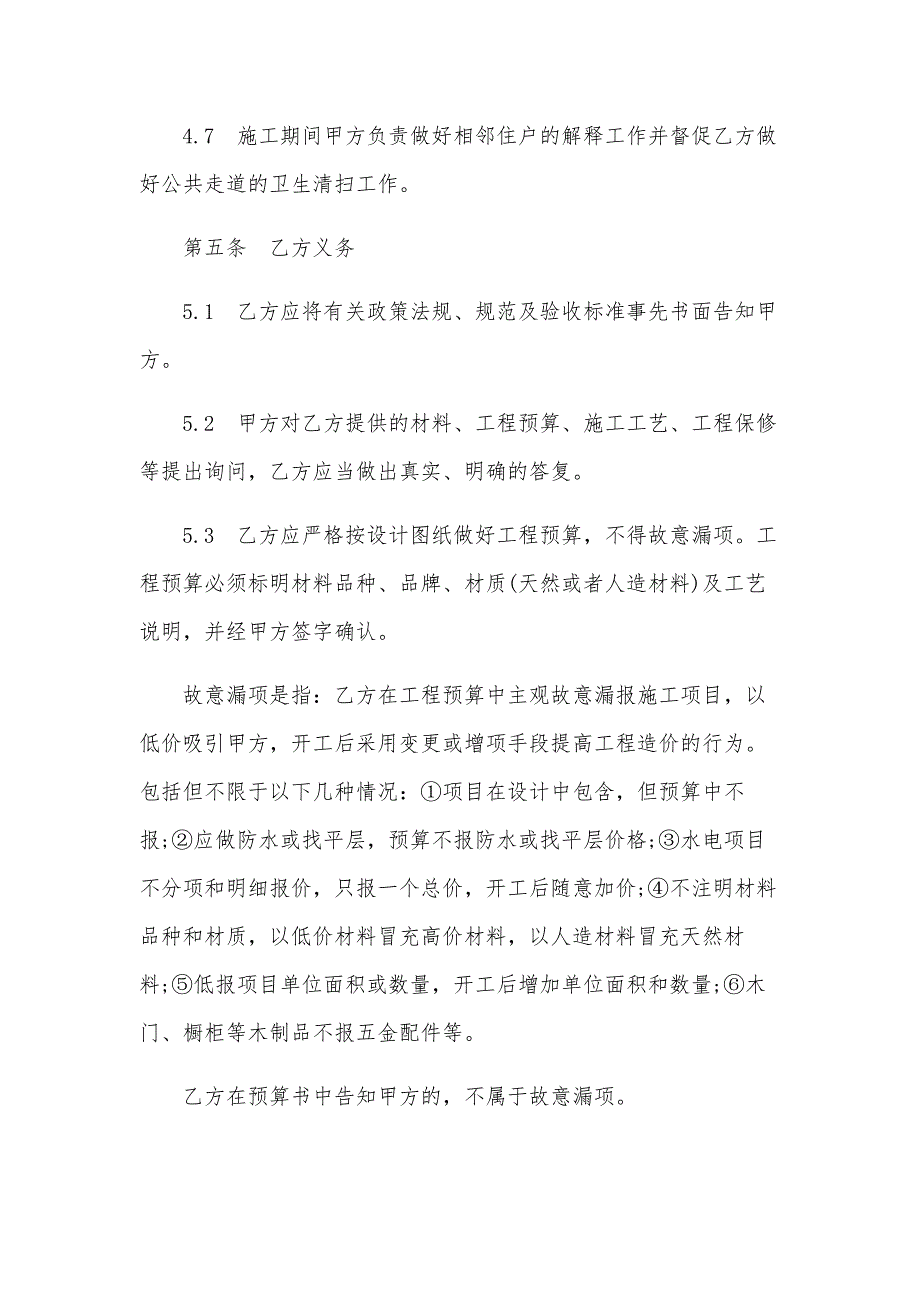 4.7　施工期间甲方负责做好相邻住户的解释工作并督促乙方做好公共走道的卫生清扫工作。

第五条　乙方义务

5.1　乙方应将有关政策法规、规范及验收标准事先书面告知甲方。

5.2　甲方对乙方提供的材料、工程预算、施工工艺、工程保修等提出询问，乙方应当做出真实、明确的答复。

5.3　乙方应严格按设计图纸做好工程预算，不得故意漏项。工程预算必须标明材料品种、品牌、材质(天然或者人造材料)及工艺说明，并经甲方签字确认。

故意漏项是指：乙方在工程预算中主观故意漏报施工项目，以低价吸引甲方，开工后采用变更或增项手段提高工程造价的行为。包括但不限于以下几种情况：①项目在设计中包含，但预算中不报;②应做防水或找平层，预算不报防水或找平层价格;③水电项目不分项和明细报价，只报一个总价，开工后随意加价;④不注明材料品种和材质，以低价材料冒充高价材料，以人造材料冒充天然材料;⑤低报项目单位面积或数量，开工后增加单位面积和数量;⑥木门、橱柜等木制品不报五金配件等。

乙方在预算书中告知甲方的，不属于故意漏项。